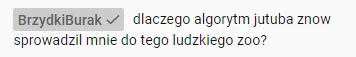 BrzydkiBurak ✓ dlaczego algorytm jutuba znow sprowadzil mnie do tego ludzkiego zoo?